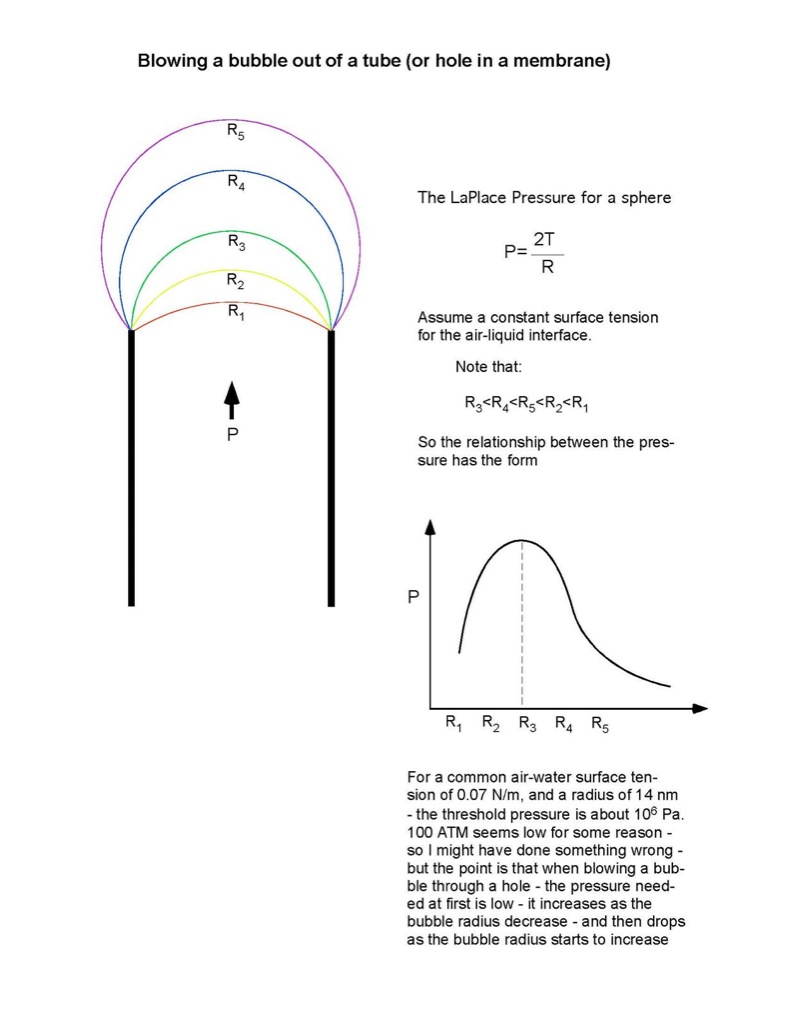 Blowing a bubble out of a tube (or hole in a membrane)

$R_5$

$R_4$

$R_3$

$R_2$

$R_1$

P

The LaPlace Pressure for a sphere

$P=\frac{2T}{R}$

Assume a constant surface tension for the air-liquid interface.

Note that:

$R_3<R_4<R_5<R_2<R_1$

So the relationship between the pressure has the form

P

$R_1$ $R_2$ $R_3$ $R_4$ $R_5$

For a common air-water surface tension of 0.07 N/m, and a radius of 14 nm - the threshold pressure is about $10^6$ Pa. 100 ATM seems low for some reason - so I might have done something wrong - but the point is that when blowing a bubble through a hole - the pressure needed at first is low - it increases as the bubble radius decrease - and then drops as the bubble radius starts to increase